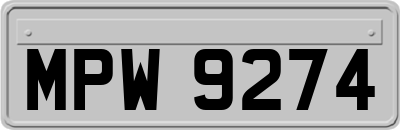 MPW 9274